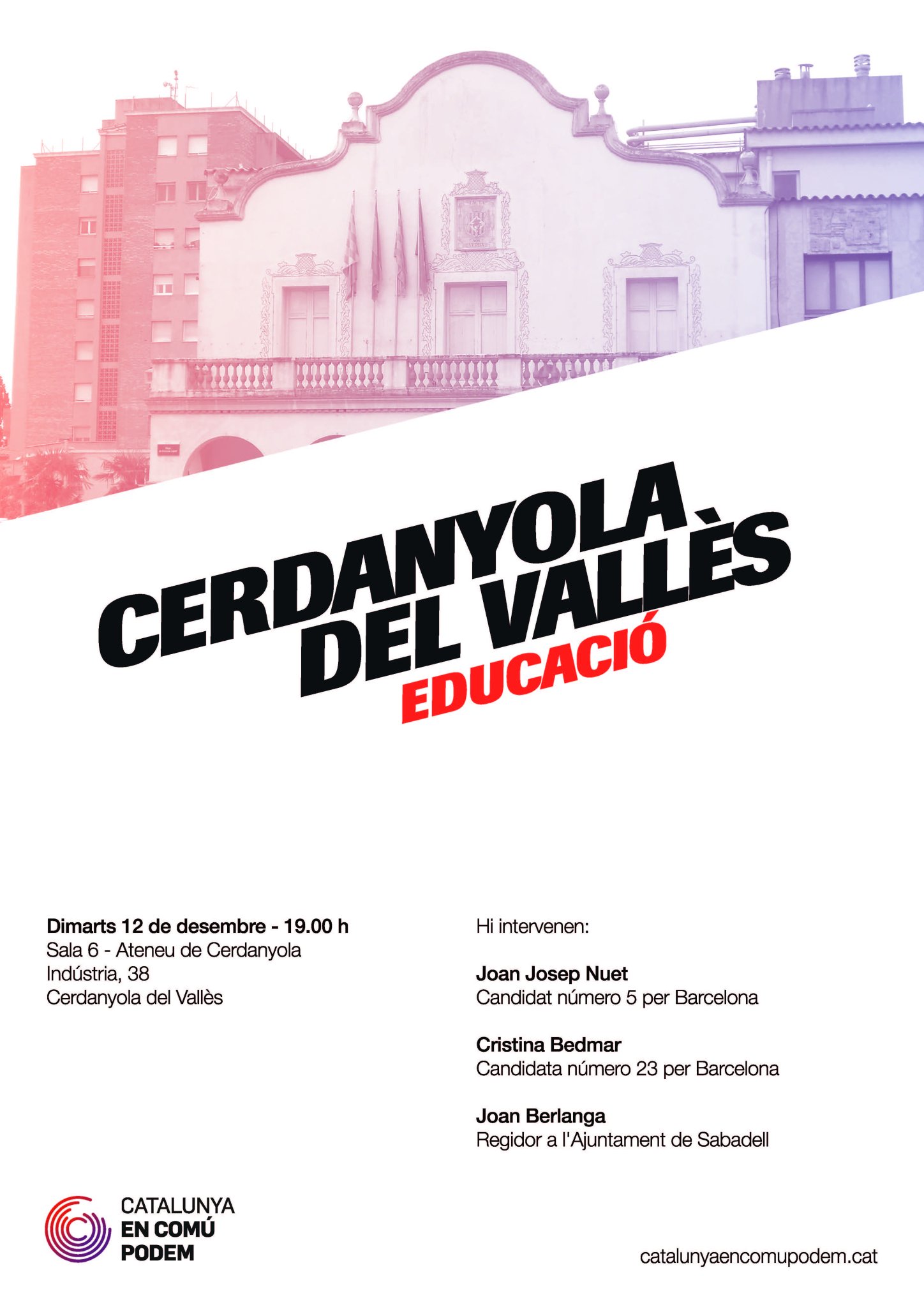 CERDANYOLA
DEL VALLÈS
EDUCACIÓ

Dimarts 12 de desembre - 19.00 h
Sala 6 - Ateneu de Cerdanyola
Indústria, 38
Cerdanyola del Vallès

Hi intervenen:

Joan Josep Nuet
Candidat número 5 per Barcelona

Cristina Bedmar
Candidata número 23 per Barcelona

Joan Berlanga
Regidor a l'Ajuntament de Sabadell

CATALUNYA
EN COMÚ
PODEM

catalunyaencomupodem.cat